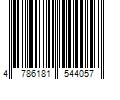 4 786181 544057